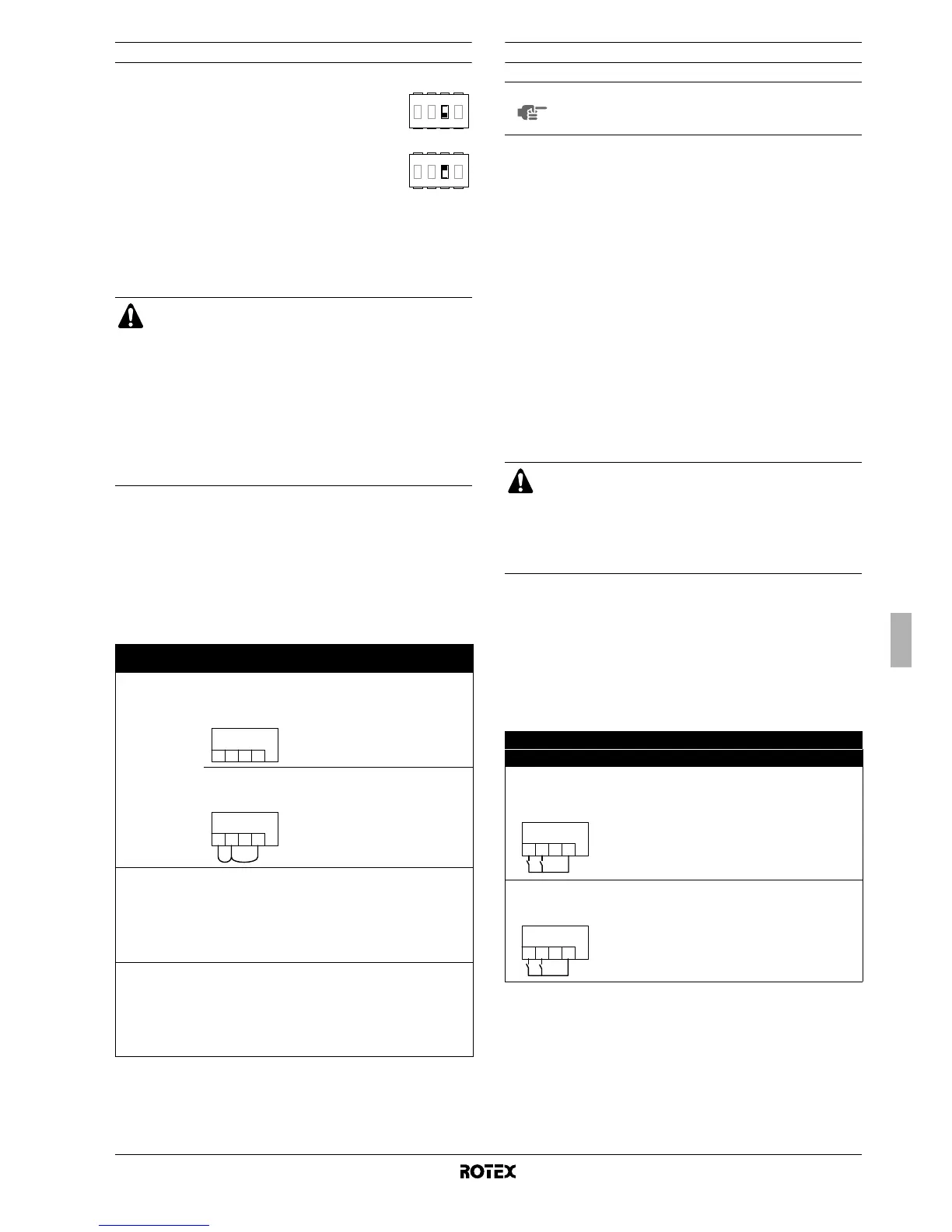 ROTEX